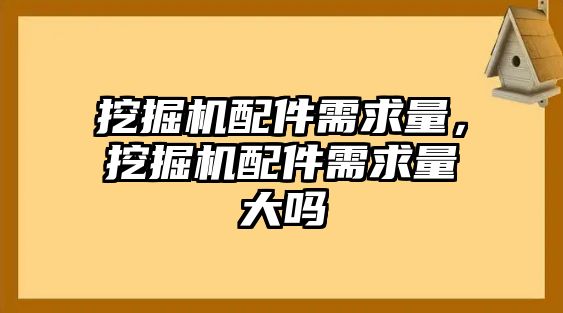 挖掘机配件需求量，挖掘机配件需求量大吗